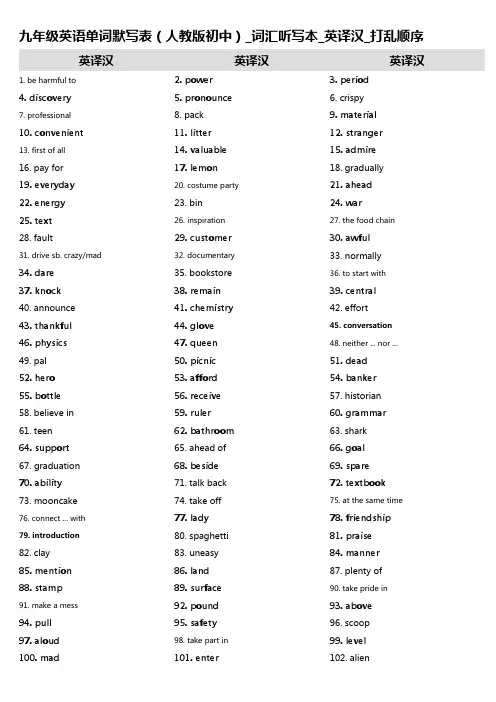 九年级英语单词默写表（人教版初中）_词汇听写本_英译汉_打乱顺序

| 英译汉 | 英译汉 | 英译汉 |
|---|---|---|
| 1. be harmful to | 2. power | 3. period |
| 4. discovery | 5. pronounce | 6. crispy |
| 7. professional | 8. pack | 9. material |
| 10. convenient | 11. litter | 12. stranger |
| 13. first of all | 14. valuable | 15. admire |
| 16. pay for | 17. lemon | 18. gradually |
| 19. everyday | 20. costume party | 21. ahead |
| 22. energy | 23. bin | 24. war |
| 25. text | 26. inspiration | 27. the food chain |
| 28. fault | 29. customer | 30. awful |
| 31. drive sb. crazy/mad | 32. documentary | 33. normally |
| 34. dare | 35. bookstore | 36. to start with |
| 37. knock | 38. remain | 39. central |
| 40. announce | 41. chemistry | 42. effort |
| 43. thankful | 44. glove | 45. conversation |
| 46. physics | 47. queen | 48. neither ... nor ... |
| 49. pal | 50. picnic | 51. dead |
| 52. hero | 53. afford | 54. banker |
| 55. bottle | 56. receive | 57. historian |
| 58. believe in | 59. ruler | 60. grammar |
| 61. teen | 62. bathroom | 63. shark |
| 64. support | 65. ahead of | 66. goal |
| 67. graduation | 68. beside | 69. spare |
| 70. ability | 71. talk back | 72. textbook |
| 73. mooncake | 74. take off | 75. at the same time |
| 76. connect ... with | 77. lady | 78. friendship |
| 79. introduction | 80. spaghetti | 81. praise |
| 82. clay | 83. uneasy | 84. manner |
| 85. mention | 86. land | 87. plenty of |
| 88. stamp | 89. surface | 90. take pride in |
| 91. make a mess | 92. pound | 93. above |
| 94. pull | 95. safety | 96. scoop |
| 97. aloud | 98. take part in | 99. level |
| 100. mad | 101. enter | 102. alien |